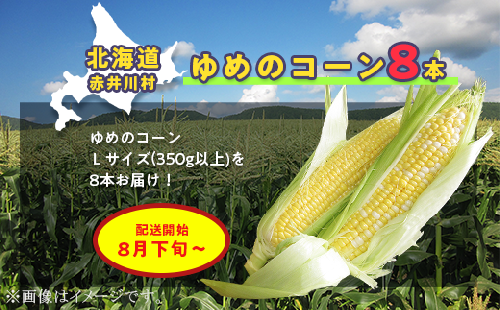 北海道
赤井川村

ゆめのコーン8本

ゆめのコーン
Lサイズ(350g以上)を
8本お届け！

配送開始
8月下旬～

※画像はイメージです。